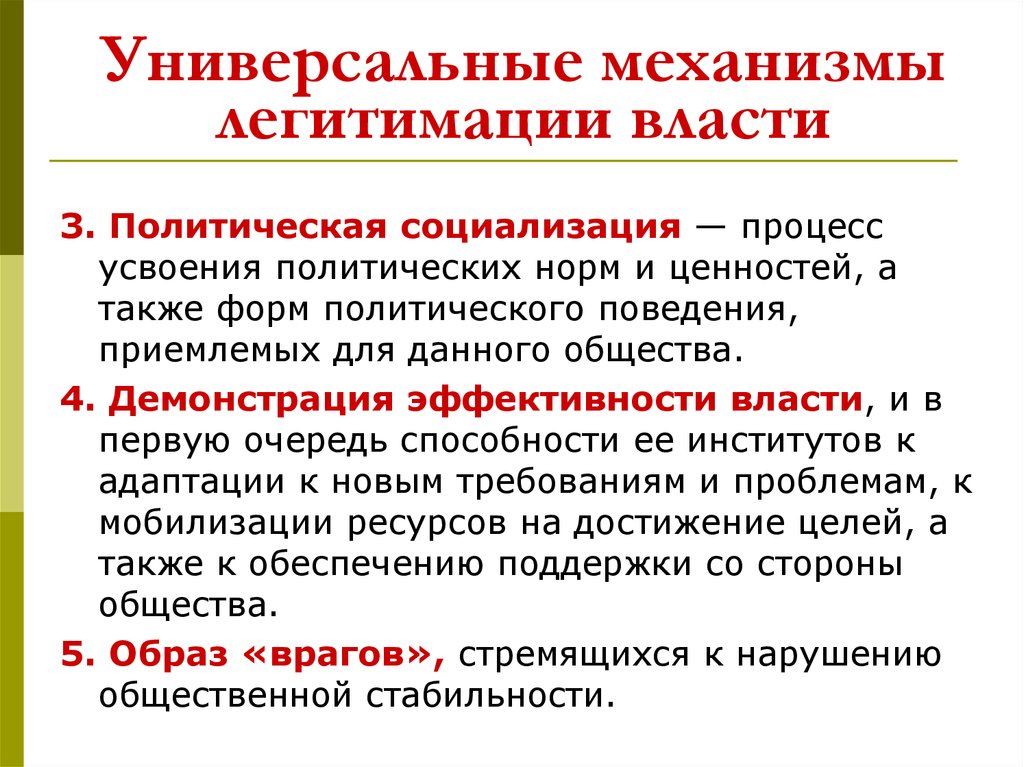 Универсальные механизмы легитимации власти

3. Политическая социализация — процесс усвоения политических норм и ценностей, а также форм политического поведения, приемлемых для данного общества.

4. Демонстрация эффективности власти, и в первую очередь способности ее институтов к адаптации к новым требованиям и проблемам, к мобилизации ресурсов на достижение целей, а также к обеспечению поддержки со стороны общества.

5. Образ «врагов», стремящихся к нарушению общественной стабильности.